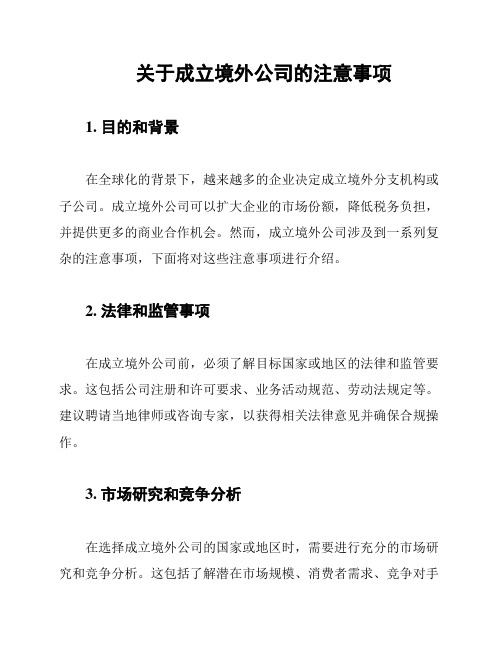 关于成立境外公司的注意事项

1. 目的和背景

在全球化的背景下，越来越多的企业决定成立境外分支机构或子公司。成立境外公司可以扩大企业的市场份额，降低税务负担，并提供更多的商业合作机会。然而，成立境外公司涉及到一系列复杂的注意事项，下面将对这些注意事项进行介绍。

2. 法律和监管事项

在成立境外公司前，必须了解目标国家或地区的法律和监管要求。这包括公司注册和许可要求、业务活动规范、劳动法规定等。建议聘请当地律师或咨询专家，以获得相关法律意见并确保合规操作。

3. 市场研究和竞争分析

在选择成立境外公司的国家或地区时，需要进行充分的市场研究和竞争分析。这包括了解潜在市场规模、消费者需求、竞争对手